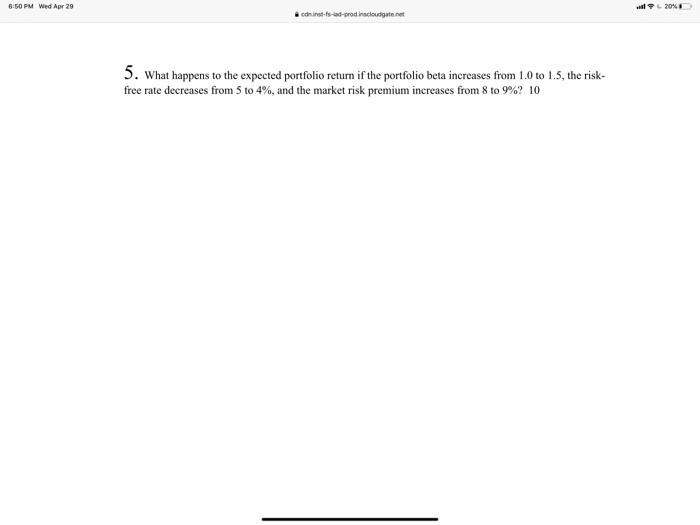 6:50 PM Wed Apr 29

cdn.inst-fs-iad-prod.inscloudgate.net

20%

5. What happens to the expected portfolio return if the portfolio beta increases from 1.0 to 1.5, the risk-free rate decreases from 5 to 4%, and the market risk premium increases from 8 to 9%? 10